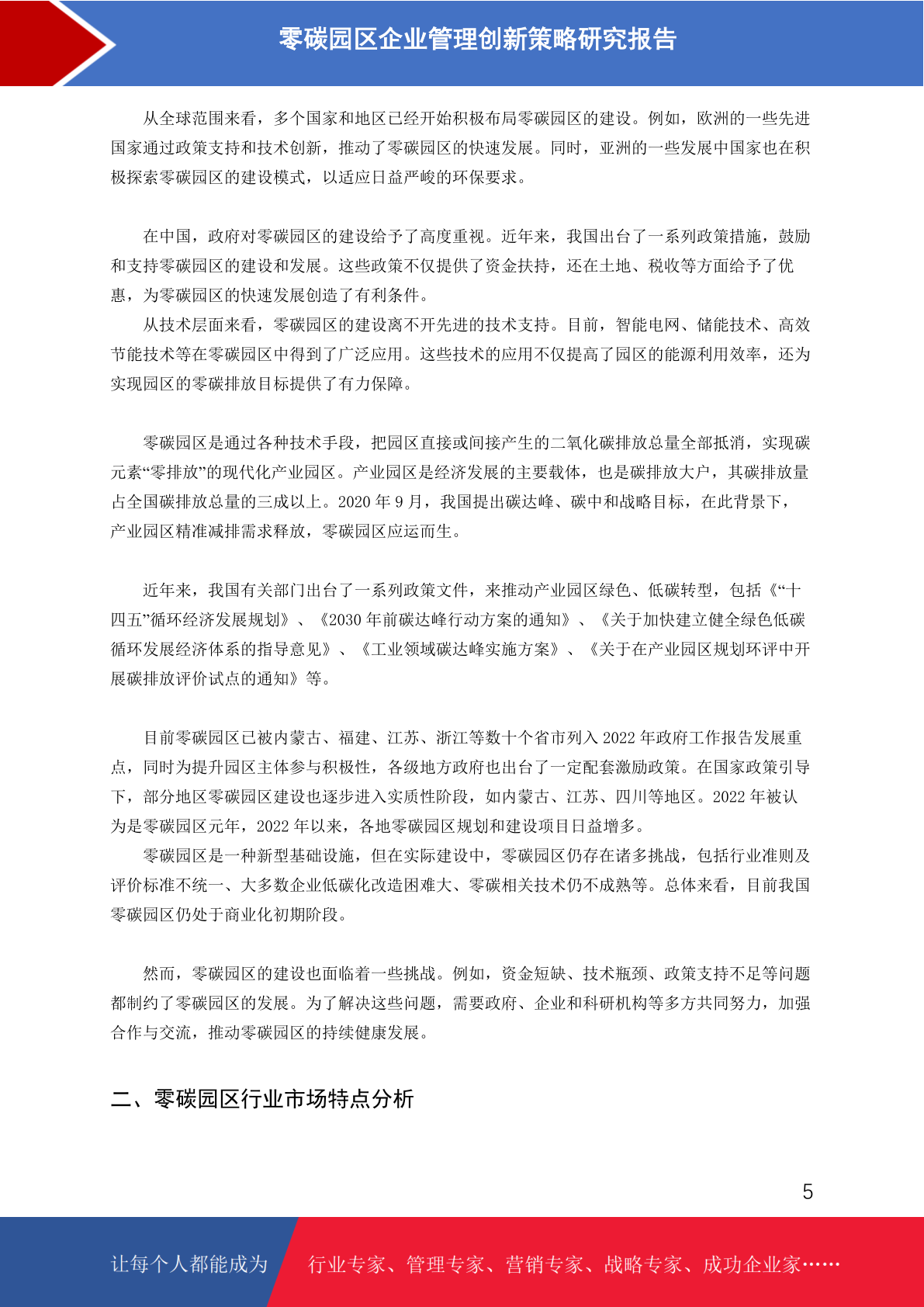 零碳园区企业管理创新策略研究报告

从全球范围来看，多个国家和地区已经开始积极布局零碳园区的建设。例如，欧洲的一些先进国家通过政策支持和技术创新，推动了零碳园区的快速发展。同时，亚洲的一些发展中国家也在积极探索零碳园区的建设模式，以适应日益严峻的环保要求。

在中国，政府对零碳园区的建设给予了高度重视。近年来，我国出台了一系列政策措施，鼓励和支持零碳园区的建设和发展。这些政策不仅提供了资金扶持，还在土地、税收等方面给予了优惠，为零碳园区的快速发展创造了有利条件。

从技术层面来看，零碳园区的建设离不开先进的技术支持。目前，智能电网、储能技术、高效节能技术等在零碳园区中得到了广泛应用。这些技术的应用不仅提高了园区的能源利用效率，还为实现园区的零碳排放目标提供了有力保障。

零碳园区是通过各种技术手段，把园区直接或间接产生的二氧化碳排放总量全部抵消，实现碳元素“零排放”的现代化产业园区。产业园区是经济发展的主要载体，也是碳排放大户，其碳排放量占全国碳排放总量的三成以上。2020 年 9 月，我国提出碳达峰、碳中和战略目标，在此背景下，产业园区精准减排需求释放，零碳园区应运而生。

近年来，我国有关部门出台了一系列政策文件，来推动产业园区绿色、低碳转型，包括《“十四五”循环经济发展规划》、《2030 年前碳达峰行动方案的通知》、《关于加快建立健全绿色低碳循环发展经济体系的指导意见》、《工业领域碳达峰实施方案》、《关于在产业园区规划环评中开展碳排放评价试点的通知》等。

目前零碳园区已被内蒙古、福建、江苏、浙江等数十个省市列入 2022 年政府工作报告发展重点，同时为提升园区主体参与积极性，各级地方政府也出台了一定配套激励政策。在国家政策引导下，部分地区零碳园区建设也逐步进入实质性阶段，如内蒙古、江苏、四川等地区。2022 年被认为是零碳园区元年，2022 年以来，各地零碳园区规划和建设项目日益增多。

零碳园区是一种新型基础设施，但在实际建设中，零碳园区仍存在诸多挑战，包括行业准则及评价标准不统一、大多数企业低碳化改造困难大、零碳相关技术仍不成熟等。总体来看，目前我国零碳园区仍处于商业化初期阶段。

然而，零碳园区的建设也面临着一些挑战。例如，资金短缺、技术瓶颈、政策支持不足等问题都制约了零碳园区的发展。为了解决这些问题，需要政府、企业和科研机构等多方共同努力，加强合作与交流，推动零碳园区的持续健康发展。

二、零碳园区行业市场特点分析

5

让每个人都能成为 行业专家、管理专家、营销专家、战略专家、成功企业家……